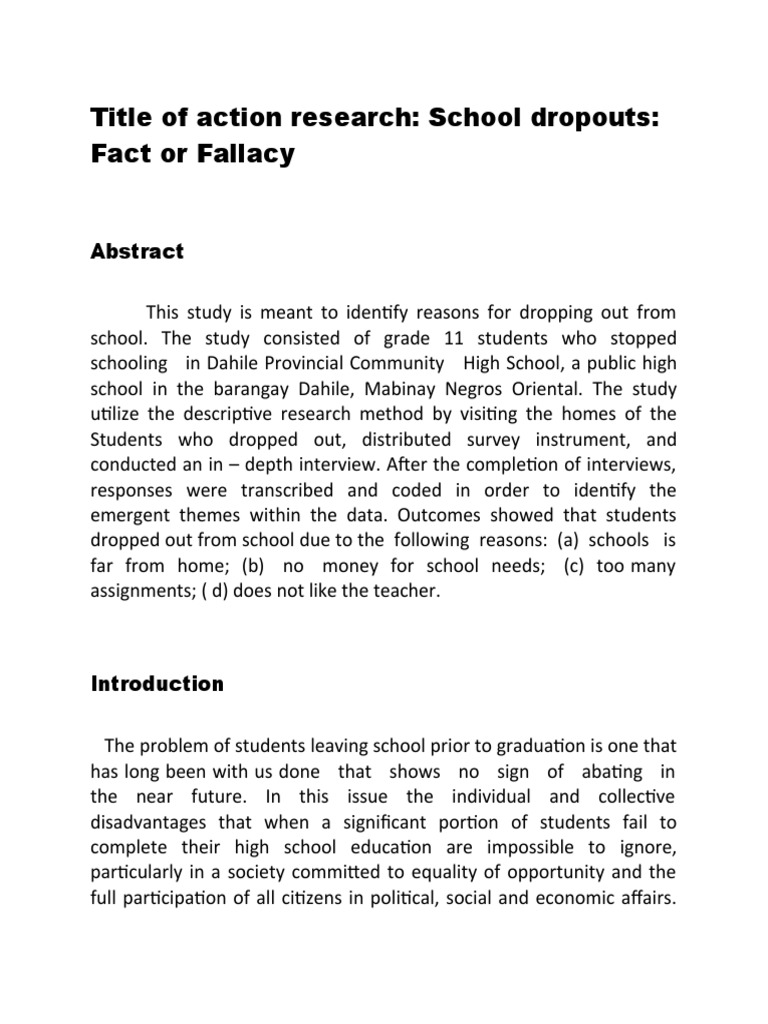 Title of action research: School dropouts: Fact or Fallacy

Abstract

This study is meant to identify reasons for dropping out from school. The study consisted of grade 11 students who stopped schooling in Dahile Provincial Community High School, a public high school in the barangay Dahile, Mabinay Negros Oriental. The study utilize the descriptive research method by visiting the homes of the Students who dropped out, distributed survey instrument, and conducted an in – depth interview. After the completion of interviews, responses were transcribed and coded in order to identify the emergent themes within the data. Outcomes showed that students dropped out from school due to the following reasons: (a) schools is far from home; (b) no money for school needs; (c) too many assignments; ( d) does not like the teacher.

Introduction

The problem of students leaving school prior to graduation is one that has long been with us done that shows no sign of abating in the near future. In this issue the individual and collective disadvantages that when a significant portion of students fail to complete their high school education are impossible to ignore, particularly in a society committed to equality of opportunity and the full participation of all citizens in political, social and economic affairs.